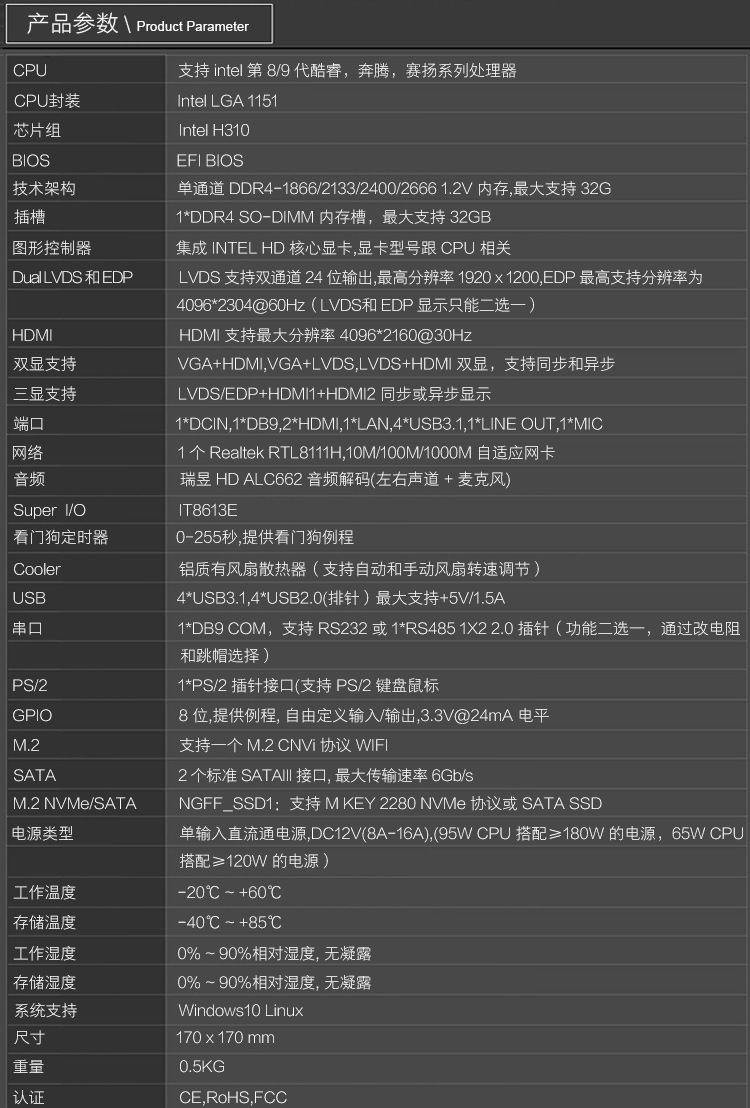 产品参数 \ Product Parameter

| | |
|---|---|
| CPU | 支持 intel 第 8/9 代酷睿，奔腾，赛扬系列处理器 |
| CPU封装 | Intel LGA 1151 |
| 芯片组 | Intel H310 |
| BIOS | EFI BIOS |
| 技术架构 | 单通道 DDR4-1866/2133/2400/2666 1.2V 内存,最大支持 32G |
| 插槽 | 1*DDR4 SO-DIMM 内存槽，最大支持 32GB |
| 图形控制器 | 集成 INTEL HD 核心显卡,显卡型号跟 CPU 相关 |
| Dual LVDS 和 EDP | LVDS 支持双通道 24 位输出,最高分辨率 1920 x 1200,EDP 最高支持分辨率为 4096*2304@60Hz（LVDS和 EDP 显示只能二选一） |
| HDMI | HDMI 支持最大分辨率 4096*2160@30Hz |
| 双显支持 | VGA+HDMI,VGA+LVDS,LVDS+HDMI 双显，支持同步和异步 |
| 三显支持 | LVDS/EDP+HDMI1+HDMI2 同步或异步显示 |
| 端口 | 1*DCIN,1*DB9,2*HDMI,1*LAN,4*USB3.1,1*LINE OUT,1*MIC |
| 网络 | 1 个 Realtek RTL8111H,10M/100M/1000M 自适应网卡 |
| 音频 | 瑞昱 HD ALC662 音频解码(左右声道 + 麦克风) |
| Super I/O | IT8613E |
| 看门狗定时器 | 0-255秒,提供看门狗例程 |
| Cooler | 铝质有风扇散热器（支持自动和手动风扇转速调节） |
| USB | 4*USB3.1,4*USB2.0(排针）最大支持+5V/1.5A |
| 串口 | 1*DB9 COM，支持 RS232 或 1*RS485 1X2 2.0 插针（功能二选一，通过改电阻和跳帽选择） |
| PS/2 | 1*PS/2 插针接口(支持 PS/2 键盘鼠标 |
| GPIO | 8 位,提供例程, 自由定义输入/输出,3.3V@24mA 电平 |
| M.2 | 支持一个 M.2 CNVi 协议 WIFI |
| SATA | 2 个标准 SATAIII 接口, 最大传输速率 6Gb/s |
| M.2 NVMe/SATA | NGFF_SSD1：支持 M KEY 2280 NVMe 协议或 SATA SSD |
| 电源类型 | 单输入直流通电源,DC12V(8A-16A),(95W CPU 搭配≥180W 的电源，65W CPU 搭配≥120W 的电源） |
| 工作温度 | -20℃ ~ +60℃ |
| 存储温度 | -40℃ ~ +85℃ |
| 工作湿度 | 0% ~ 90%相对湿度, 无凝露 |
| 存储湿度 | 0% ~ 90%相对湿度, 无凝露 |
| 系统支持 | Windows10 Linux |
| 尺寸 | 170 x 170 mm |
| 重量 | 0.5KG |
| 认证 | CE,RoHS,FCC |